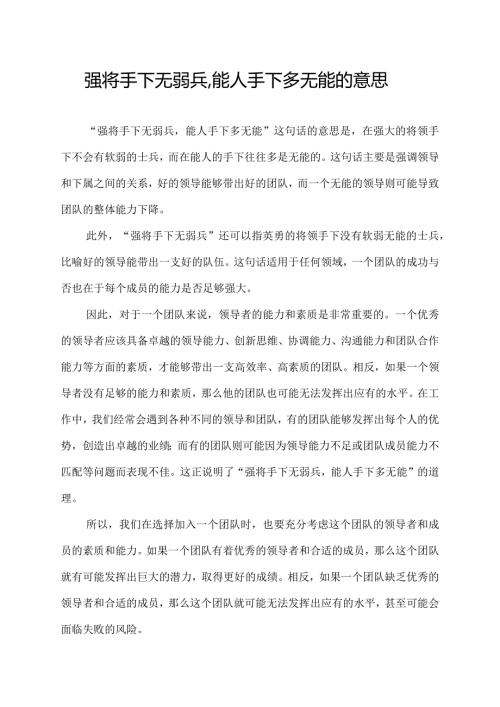 强将手下无弱兵,能人手下多无能的意思

“强将手下无弱兵，能人手下多无能”这句话的意思是，在强大的将领手下不会有软弱的士兵，而在能人的手下往往多是无能的。这句话主要是强调领导和下属之间的关系，好的领导能够带出好的团队，而一个无能的领导则可能导致团队的整体能力下降。

此外，“强将手下无弱兵”还可以指英勇的将领手下没有软弱无能的士兵，比喻好的领导能带出一支好的队伍。这句话适用于任何领域，一个团队的成功与否也在于每个成员的能力是否足够强大。

因此，对于一个团队来说，领导者的能力和素质是非常重要的。一个优秀的领导者应该具备卓越的领导能力、创新思维、协调能力、沟通能力和团队合作能力等方面的素质，才能够带出一支高效率、高素质的团队。相反，如果一个领导者没有足够的能力和素质，那么他的团队也可能无法发挥出应有的水平。在工作中，我们经常会遇到各种不同的领导和团队，有的团队能够发挥出每个人的优势，创造出卓越的业绩；而有的团队则可能因为领导能力不足或团队成员能力不匹配等问题而表现不佳。这正说明了“强将手下无弱兵，能人手下多无能”的道理。

所以，我们在选择加入一个团队时，也要充分考虑这个团队的领导者和成员的素质和能力。如果一个团队有着优秀的领导者和合适的成员，那么这个团队就有可能发挥出巨大的潜力，取得更好的成绩。相反，如果一个团队缺乏优秀的领导者和合适的成员，那么这个团队就可能无法发挥出应有的水平，甚至可能会面临失败的风险。